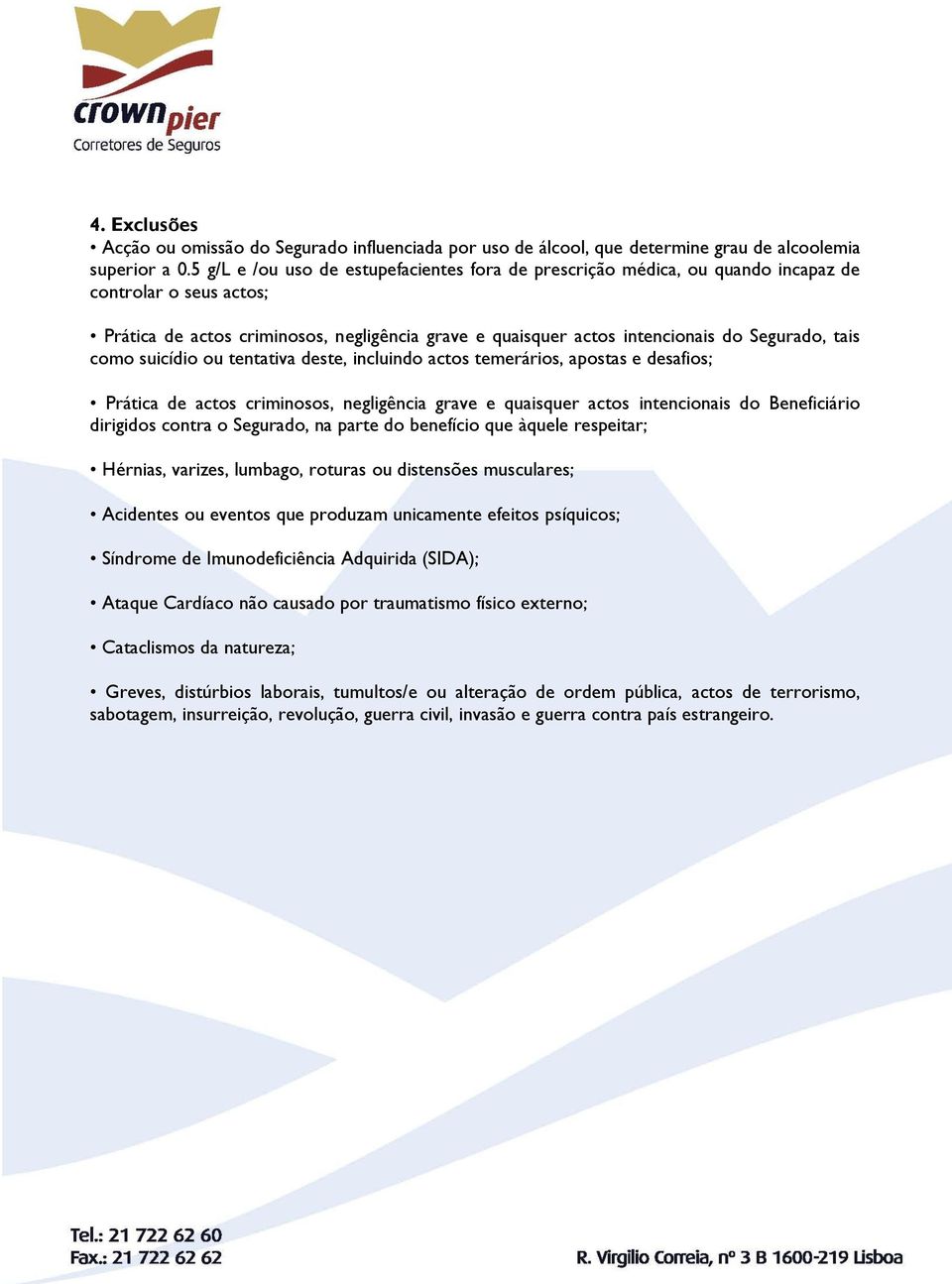 crownpier
Corretores de Seguros

4. Exclusões
• Acção ou omissão do Segurado influenciada por uso de álcool, que determine grau de alcoolemia superior a 0.5 g/L e /ou uso de estupefacientes fora de prescrição médica, ou quando incapaz de controlar o seus actos;

• Prática de actos criminosos, negligência grave e quaisquer actos intencionais do Segurado, tais como suicídio ou tentativa deste, incluindo actos temerários, apostas e desafios;

• Prática de actos criminosos, negligência grave e quaisquer actos intencionais do Beneficiário dirigidos contra o Segurado, na parte do benefício que àquele respeitar;

• Hérnias, varizes, lumbago, roturas ou distensões musculares;

• Acidentes ou eventos que produzam unicamente efeitos psíquicos;

• Síndrome de Imunodeficiência Adquirida (SIDA);

• Ataque Cardíaco não causado por traumatismo físico externo;

• Cataclismos da natureza;

• Greves, distúrbios laborais, tumultos/e ou alteração de ordem pública, actos de terrorismo, sabotagem, insurreição, revolução, guerra civil, invasão e guerra contra país estrangeiro.

Tel.: 21 722 62 60
Fax.: 21 722 62 62

R. Virgílio Correia, nº 3 B 1600-219 Lisboa